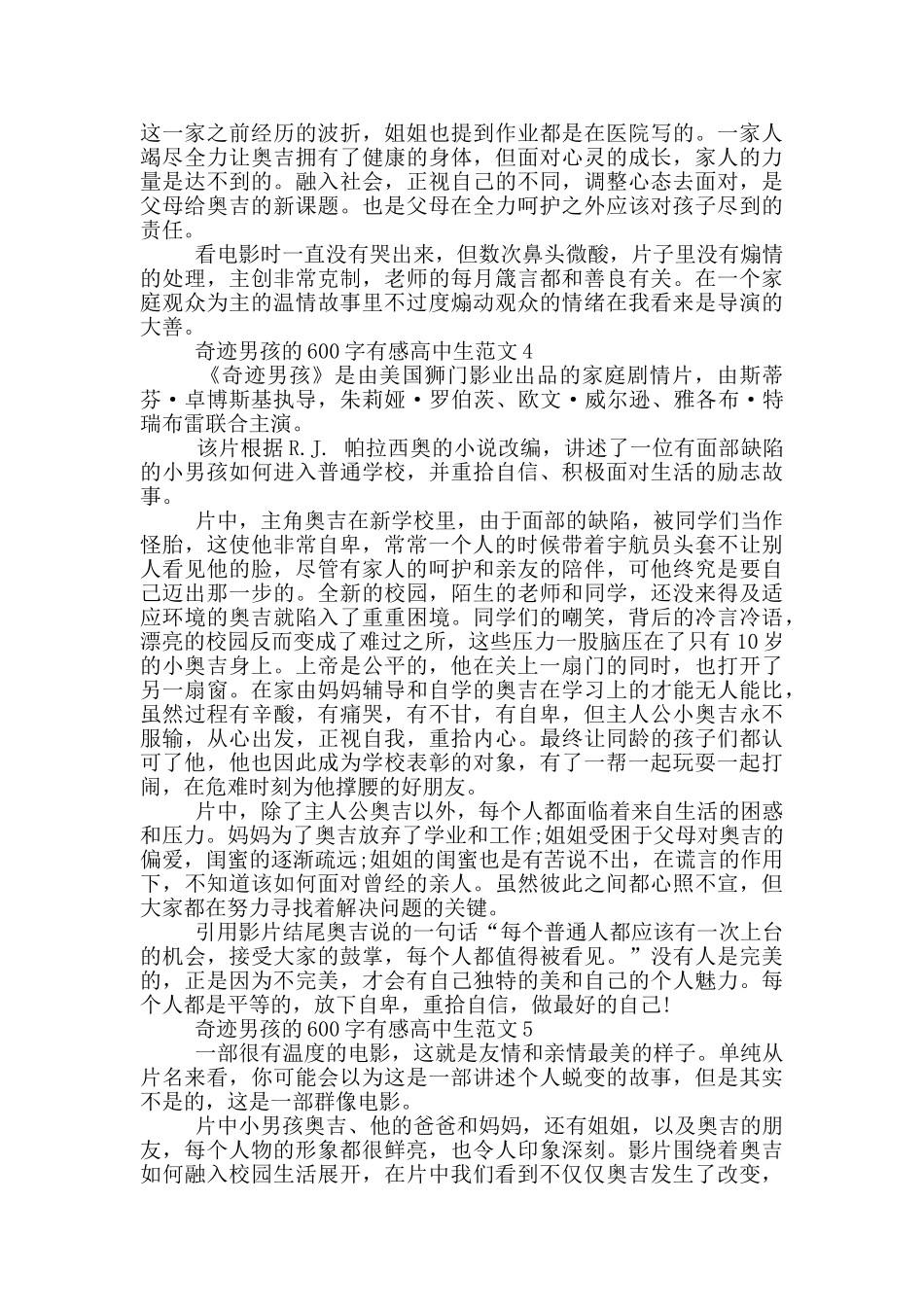 这一家之前经历的波折，姐姐也提到作业都是在医院写的。一家人竭尽全力让奥吉拥有了健康的身体，但面对心灵的成长，家人的力量是达不到的。融入社会，正视自己的不同，调整心态去面对，是父母给奥吉的新课题。也是父母在全力呵护之外应该对孩子尽到的责任。

看电影时一直没有哭出来，但数次鼻头微酸，片子里没有煽情的处理，主创非常克制，老师的每月箴言都和善良有关。在一个家庭观众为主的温情故事里不过度煽动观众的情绪在我看来是导演的大善。

奇迹男孩的600字有感高中生范文4

《奇迹男孩》是由美国狮门影业出品的家庭剧情片，由斯蒂芬·卓博斯基执导，朱莉娅·罗伯茨、欧文·威尔逊、雅各布·特瑞布雷联合主演。

该片根据R.J. 帕拉西奥的小说改编，讲述了一位有面部缺陷的小男孩如何进入普通学校，并重拾自信、积极面对生活的励志故事。

片中，主角奥吉在新学校里，由于面部的缺陷，被同学们当作怪胎，这使他非常自卑，常常一个人的时候带着宇航员头套不让别人看见他的脸，尽管有家人的呵护和亲友的陪伴，可他终究是要自己迈出那一步的。全新的校园，陌生的老师和同学，还没来得及适应环境的奥吉就陷入了重重困境。同学们的嘲笑，背后的冷言冷语，漂亮的校园反而变成了难过之所，这些压力一股脑压在了只有10岁的小奥吉身上。上帝是公平的，他在关上一扇门的同时，也打开了另一扇窗。在家由妈妈辅导和自学的奥吉在学习上的才能无人能比，虽然过程有辛酸，有痛哭，有不甘，有自卑，但主人公小奥吉永不服输，从心出发，正视自我，重拾内心。最终让同龄的孩子们都认可了他，他也因此成为学校表彰的对象，有了一帮一起玩耍一起打闹，在危难时刻为他撑腰的好朋友。

片中，除了主人公奥吉以外，每个人都面临着来自生活的困惑和压力。妈妈为了奥吉放弃了学业和工作;姐姐受困于父母对奥吉的偏爱，闺蜜的逐渐疏远;姐姐的闺蜜也是有苦说不出，在谎言的作用下，不知道该如何面对曾经的亲人。虽然彼此之间都心照不宣，但大家都在努力寻找着解决问题的关键。

引用影片结尾奥吉说的一句话“每个普通人都应该有一次上台的机会，接受大家的鼓掌，每个人都值得被看见。”没有人是完美的，正是因为不完美，才会有自己独特的美和自己的个人魅力。每个人都是平等的，放下自卑，重拾自信，做最好的自己!

奇迹男孩的600字有感高中生范文5

一部很有温度的电影，这就是友情和亲情最美的样子。单纯从片名来看，你可能会以为这是一部讲述个人蜕变的故事，但是其实不是的，这是一部群像电影。

片中小男孩奥吉、他的爸爸和妈妈，还有姐姐，以及奥吉的朋友，每个人物的形象都很鲜亮，也令人印象深刻。影片围绕着奥吉如何融入校园生活展开，在片中我们看到不仅仅奥吉发生了改变，